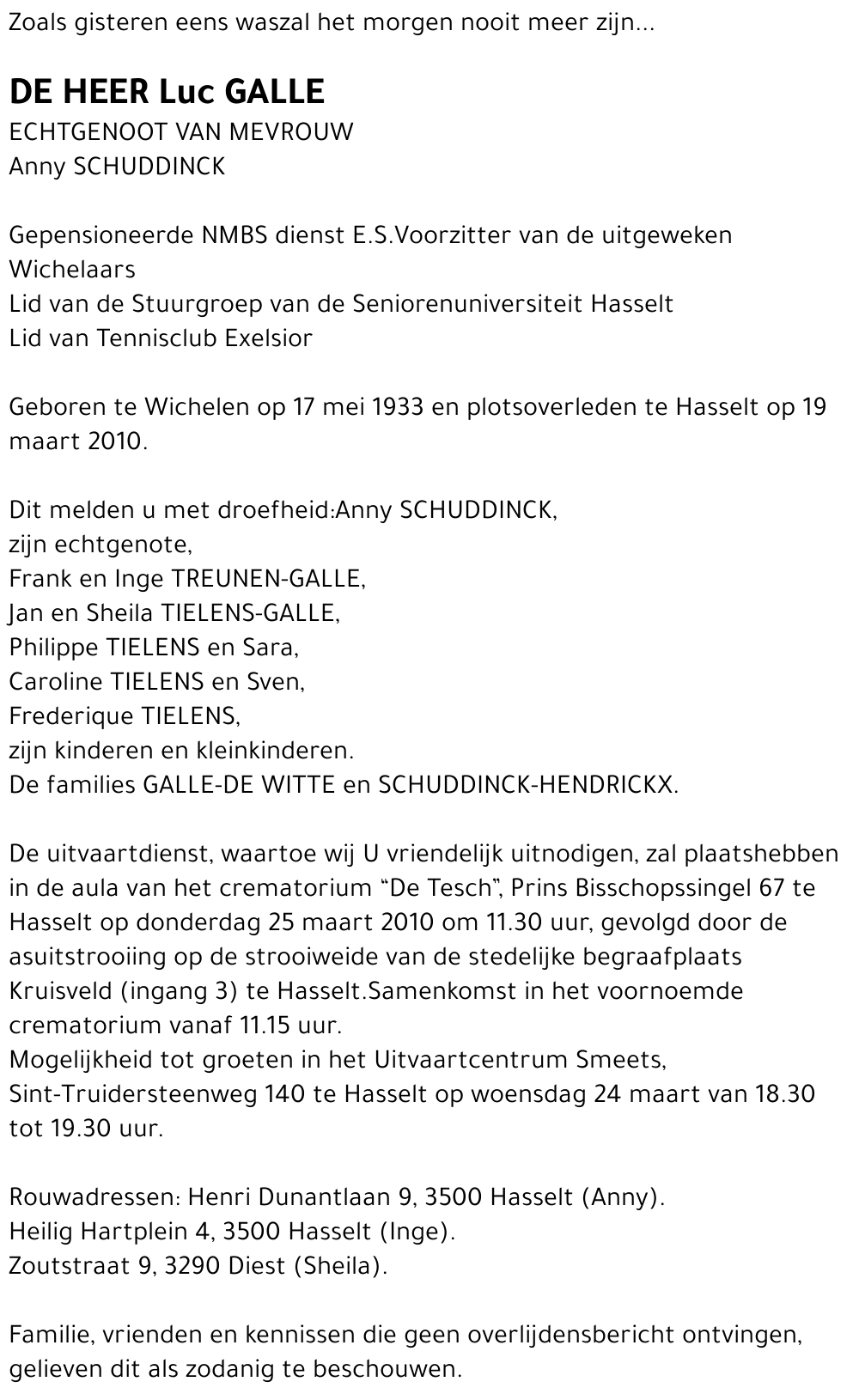 Zoals gisteren eens waszal het morgen nooit meer zijn...

DE HEER Luc GALLE
ECHTGENOOT VAN MEVROUW
Anny SCHUDDINCK

Gepensioneerde NMBS dienst E.S.Voorzitter van de uitgeweken Wichelaars
Lid van de Stuurgroep van de Seniorenuniversiteit Hasselt
Lid van Tennisclub Exelsior

Geboren te Wichelen op 17 mei 1933 en plotsoverleden te Hasselt op 19 maart 2010.

Dit melden u met droefheid:Anny SCHUDDINCK,
zijn echtgenote,
Frank en Inge TREUNEN-GALLE,
Jan en Sheila TIELENS-GALLE,
Philippe TIELENS en Sara,
Caroline TIELENS en Sven,
Frederique TIELENS,
zijn kinderen en kleinkinderen.
De families GALLE-DE WITTE en SCHUDDINCK-HENDRICKX.

De uitvaartdienst, waartoe wij U vriendelijk uitnodigen, zal plaatshebben in de aula van het crematorium “De Tesch”, Prins Bisschopssingel 67 te Hasselt op donderdag 25 maart 2010 om 11.30 uur, gevolgd door de asuitstrooiing op de strooiweide van de stedelijke begraafplaats Kruisveld (ingang 3) te Hasselt.Samenkomst in het voornoemde crematorium vanaf 11.15 uur.
Mogelijkheid tot groeten in het Uitvaartcentrum Smeets, Sint-Truidersteenweg 140 te Hasselt op woensdag 24 maart van 18.30 tot 19.30 uur.

Rouwadressen: Henri Dunantlaan 9, 3500 Hasselt (Anny).
Heilig Hartplein 4, 3500 Hasselt (Inge).
Zoutstraat 9, 3290 Diest (Sheila).

Familie, vrienden en kennissen die geen overlijdensbericht ontvingen, gelieven dit als zodanig te beschouwen.